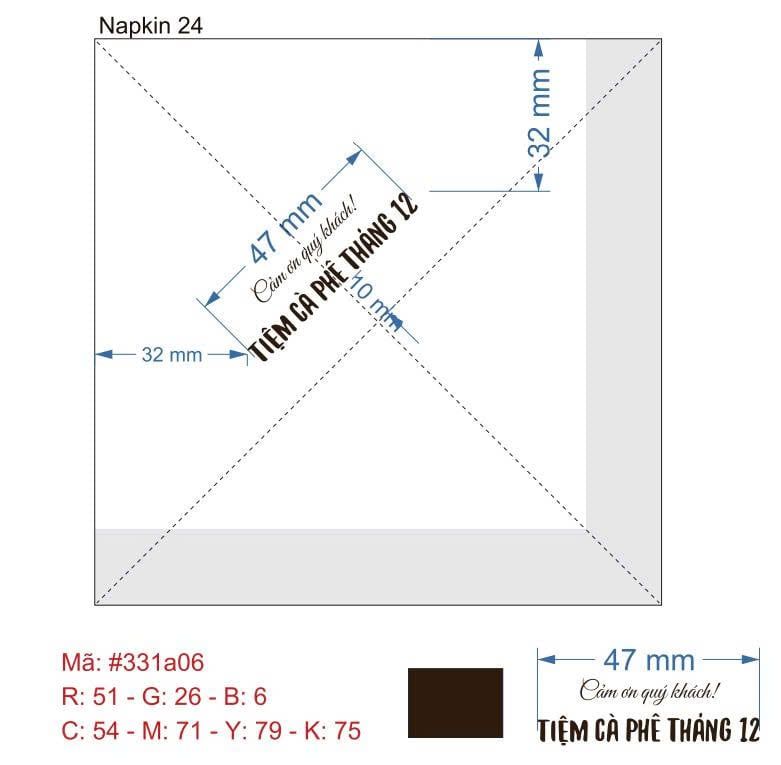 Napkin 24

32 mm

47 mm

Cảm ơn quý khách!

TIỆM CÀ PHÊ THÁNG 12

10 mm

32 mm

Mã: #331a06
R: 51 - G: 26 - B: 6
C: 54 - M: 71 - Y: 79 - K: 75

47 mm

Cảm ơn quý khách!

TIỆM CÀ PHÊ THÁNG 12